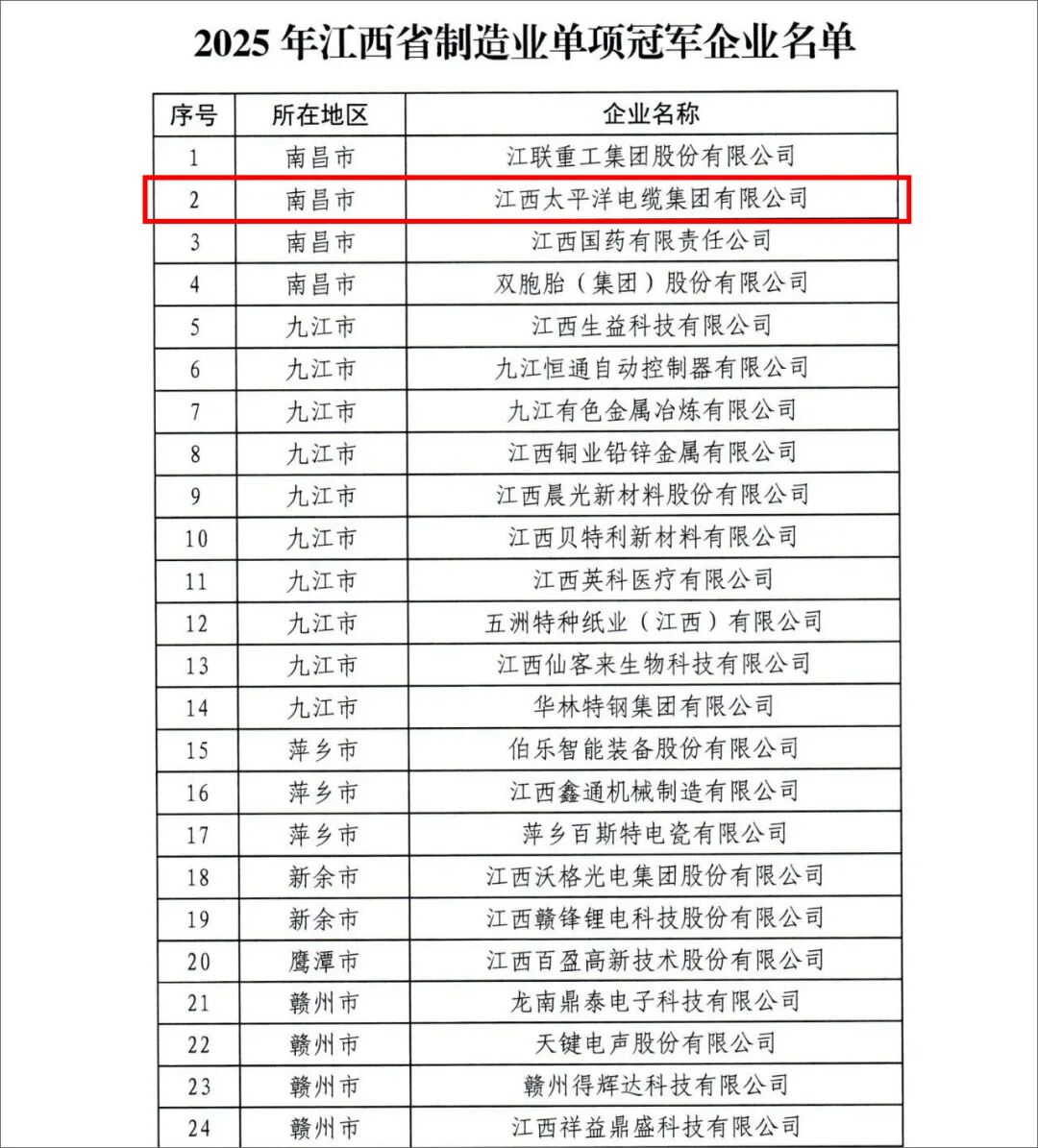 2025 年江西省制造业单项冠军企业名单

| 序号 | 所在地区 | 企业名称 |
|---|---|---|
| 1 | 南昌市 | 江联重工集团股份有限公司 |
| 2 | 南昌市 | 江西太平洋电缆集团有限公司 |
| 3 | 南昌市 | 江西国药有限责任公司 |
| 4 | 南昌市 | 双胞胎（集团）股份有限公司 |
| 5 | 九江市 | 江西生益科技有限公司 |
| 6 | 九江市 | 九江恒通自动控制器有限公司 |
| 7 | 九江市 | 九江有色金属冶炼有限公司 |
| 8 | 九江市 | 江西铜业铅锌金属有限公司 |
| 9 | 九江市 | 江西晨光新材料股份有限公司 |
| 10 | 九江市 | 江西贝特利新材料有限公司 |
| 11 | 九江市 | 江西英科医疗有限公司 |
| 12 | 九江市 | 五洲特种纸业（江西）有限公司 |
| 13 | 九江市 | 江西仙客来生物科技有限公司 |
| 14 | 九江市 | 华林特钢集团有限公司 |
| 15 | 萍乡市 | 伯乐智能装备股份有限公司 |
| 16 | 萍乡市 | 江西鑫通机械制造有限公司 |
| 17 | 萍乡市 | 萍乡百斯特电瓷有限公司 |
| 18 | 新余市 | 江西沃格光电集团股份有限公司 |
| 19 | 新余市 | 江西赣锋锂电科技股份有限公司 |
| 20 | 鹰潭市 | 江西百盈高新技术股份有限公司 |
| 21 | 赣州市 | 龙南鼎泰电子科技有限公司 |
| 22 | 赣州市 | 天键电声股份有限公司 |
| 23 | 赣州市 | 赣州得辉达科技有限公司 |
| 24 | 赣州市 | 江西祥益鼎盛科技有限公司 |